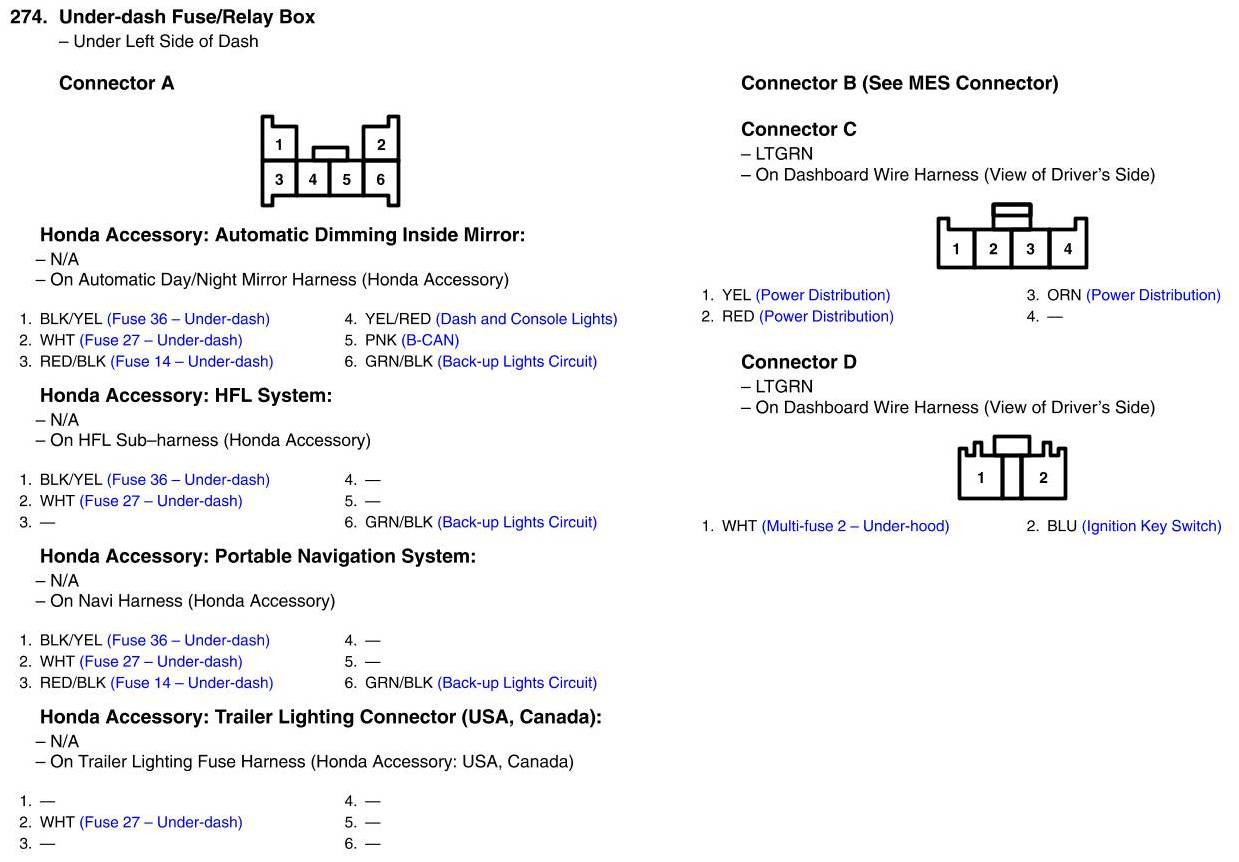 274. Under-dash Fuse/Relay Box
– Under Left Side of Dash

Connector A

1 2
3 4 5 6

Honda Accessory: Automatic Dimming Inside Mirror:
– N/A
– On Automatic Day/Night Mirror Harness (Honda Accessory)

1. BLK/YEL (Fuse 36 – Under-dash)
2. WHT (Fuse 27 – Under-dash)
3. RED/BLK (Fuse 14 – Under-dash)
4. YEL/RED (Dash and Console Lights)
5. PNK (B-CAN)
6. GRN/BLK (Back-up Lights Circuit)

Honda Accessory: HFL System:
– N/A
– On HFL Sub–harness (Honda Accessory)

1. BLK/YEL (Fuse 36 – Under-dash)
2. WHT (Fuse 27 – Under-dash)
3. —
4. —
5. —
6. GRN/BLK (Back-up Lights Circuit)

Honda Accessory: Portable Navigation System:
– N/A
– On Navi Harness (Honda Accessory)

1. BLK/YEL (Fuse 36 – Under-dash)
2. WHT (Fuse 27 – Under-dash)
3. RED/BLK (Fuse 14 – Under-dash)
4. —
5. —
6. GRN/BLK (Back-up Lights Circuit)

Honda Accessory: Trailer Lighting Connector (USA, Canada):
– N/A
– On Trailer Lighting Fuse Harness (Honda Accessory: USA, Canada)

1. —
2. WHT (Fuse 27 – Under-dash)
3. —
4. —
5. —
6. —

Connector B (See MES Connector)

Connector C
– LTGRN
– On Dashboard Wire Harness (View of Driver's Side)

1 2 3 4

1. YEL (Power Distribution)
2. RED (Power Distribution)
3. ORN (Power Distribution)
4. —

Connector D
– LTGRN
– On Dashboard Wire Harness (View of Driver's Side)

1 2

1. WHT (Multi-fuse 2 – Under-hood)
2. BLU (Ignition Key Switch)